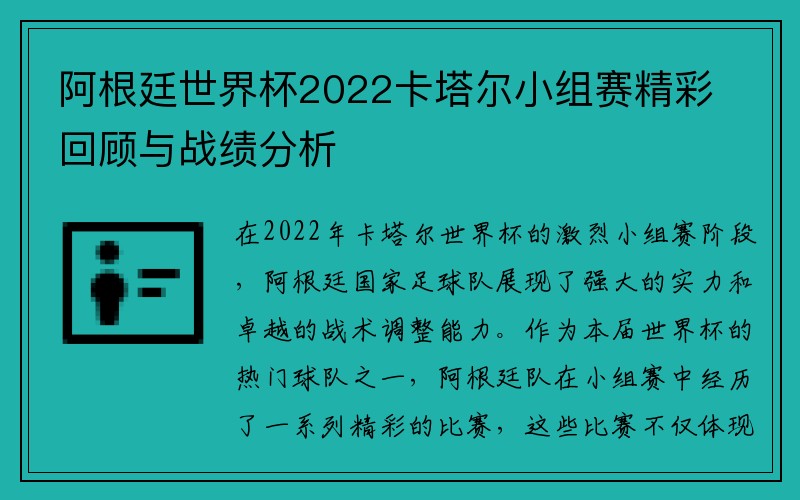 阿根廷世界杯2022卡塔尔小组赛精彩回顾与战绩分析

在2022年卡塔尔世界杯的激烈小组赛阶段，阿根廷国家足球队展现了强大的实力和卓越的战术调整能力。作为本届世界杯的热门球队之一，阿根廷队在小组赛中经历了一系列精彩的比赛，这些比赛不仅体现